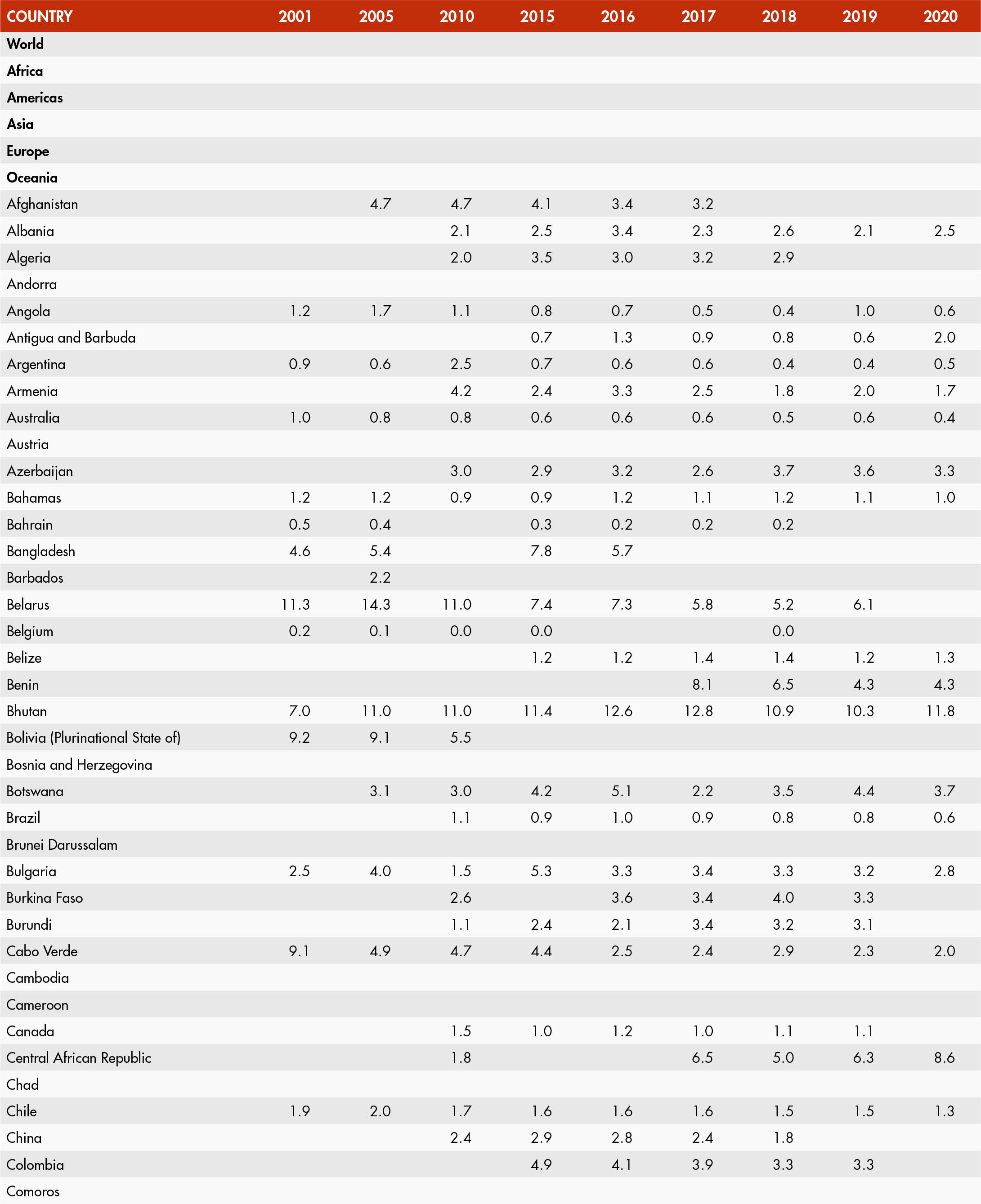 | COUNTRY | 2001 | 2005 | 2010 | 2015 | 2016 | 2017 | 2018 | 2019 | 2020 |
|---|---|---|---|---|---|---|---|---|---|
| World | | | | | | | | | |
| Africa | | | | | | | | | |
| Americas | | | | | | | | | |
| Asia | | | | | | | | | |
| Europe | | | | | | | | | |
| Oceania | | | | | | | | | |
| Afghanistan | | 4.7 | 4.7 | 4.1 | 3.4 | 3.2 | | | |
| Albania | | | 2.1 | 2.5 | 3.4 | 2.3 | 2.6 | 2.1 | 2.5 |
| Algeria | | | 2.0 | 3.5 | 3.0 | 3.2 | 2.9 | | |
| Andorra | | | | | | | | | |
| Angola | 1.2 | 1.7 | 1.1 | 0.8 | 0.7 | 0.5 | 0.4 | 1.0 | 0.6 |
| Antigua and Barbuda | | | | 0.7 | 1.3 | 0.9 | 0.8 | 0.6 | 2.0 |
| Argentina | 0.9 | 0.6 | 2.5 | 0.7 | 0.6 | 0.6 | 0.4 | 0.4 | 0.5 |
| Armenia | | | 4.2 | 2.4 | 3.3 | 2.5 | 1.8 | 2.0 | 1.7 |
| Australia | 1.0 | 0.8 | 0.8 | 0.6 | 0.6 | 0.6 | 0.5 | 0.6 | 0.4 |
| Austria | | | | | | | | | |
| Azerbaijan | | | 3.0 | 2.9 | 3.2 | 2.6 | 3.7 | 3.6 | 3.3 |
| Bahamas | 1.2 | 1.2 | 0.9 | 0.9 | 1.2 | 1.1 | 1.2 | 1.1 | 1.0 |
| Bahrain | 0.5 | 0.4 | | 0.3 | 0.2 | 0.2 | 0.2 | | |
| Bangladesh | 4.6 | 5.4 | | 7.8 | 5.7 | | | | |
| Barbados | | 2.2 | | | | | | | |
| Belarus | 11.3 | 14.3 | 11.0 | 7.4 | 7.3 | 5.8 | 5.2 | 6.1 | |
| Belgium | 0.2 | 0.1 | 0.0 | 0.0 | | | 0.0 | | |
| Belize | | | | 1.2 | 1.2 | 1.4 | 1.4 | 1.2 | 1.3 |
| Benin | | | | | | 8.1 | 6.5 | 4.3 | 4.3 |
| Bhutan | 7.0 | 11.0 | 11.0 | 11.4 | 12.6 | 12.8 | 10.9 | 10.3 | 11.8 |
| Bolivia (Plurinational State of) | 9.2 | 9.1 | 5.5 | | | | | | |
| Bosnia and Herzegovina | | | | | | | | | |
| Botswana | | 3.1 | 3.0 | 4.2 | 5.1 | 2.2 | 3.5 | 4.4 | 3.7 |
| Brazil | | | 1.1 | 0.9 | 1.0 | 0.9 | 0.8 | 0.8 | 0.6 |
| Brunei Darussalam | | | | | | | | | |
| Bulgaria | 2.5 | 4.0 | 1.5 | 5.3 | 3.3 | 3.4 | 3.3 | 3.2 | 2.8 |
| Burkina Faso | | | 2.6 | | 3.6 | 3.4 | 4.0 | 3.3 | |
| Burundi | | | 1.1 | 2.4 | 2.1 | 3.4 | 3.2 | 3.1 | |
| Cabo Verde | 9.1 | 4.9 | 4.7 | 4.4 | 2.5 | 2.4 | 2.9 | 2.3 | 2.0 |
| Cambodia | | | | | | | | | |
| Cameroon | | | | | | | | | |
| Canada | | | 1.5 | 1.0 | 1.2 | 1.0 | 1.1 | 1.1 | |
| Central African Republic | | | 1.8 | | | 6.5 | 5.0 | 6.3 | 8.6 |
| Chad | | | | | | | | | |
| Chile | 1.9 | 2.0 | 1.7 | 1.6 | 1.6 | 1.6 | 1.5 | 1.5 | 1.3 |
| China | | | 2.4 | 2.9 | 2.8 | 2.4 | 1.8 | | |
| Colombia | | | | 4.9 | 4.1 | 3.9 | 3.3 | 3.3 | |
| Comoros | | | | | | | | | |